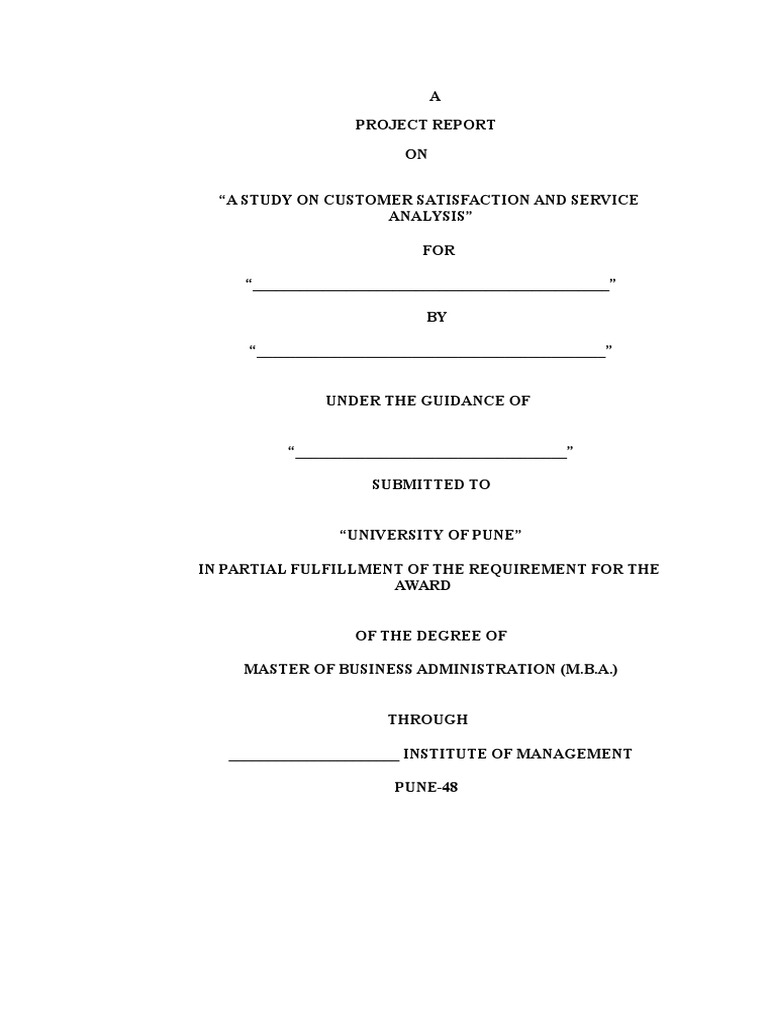 A

PROJECT REPORT

ON

"A STUDY ON CUSTOMER SATISFACTION AND SERVICE ANALYSIS"

FOR

"____"

BY

"____"

UNDER THE GUIDANCE OF

"____"

SUBMITTED TO

"UNIVERSITY OF PUNE"

IN PARTIAL FULFILLMENT OF THE REQUIREMENT FOR THE AWARD

OF THE DEGREE OF

MASTER OF BUSINESS ADMINISTRATION (M.B.A.)

THROUGH

____ INSTITUTE OF MANAGEMENT

PUNE-48